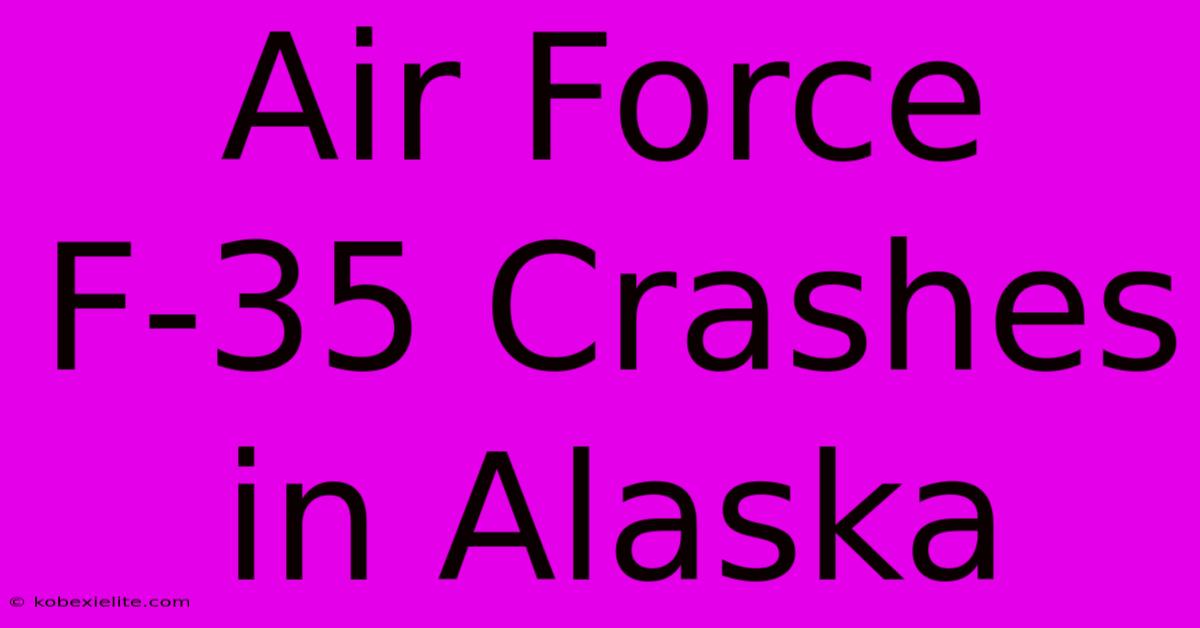 Air Force F-35 Crashes in Alaska

© kobexielite.com